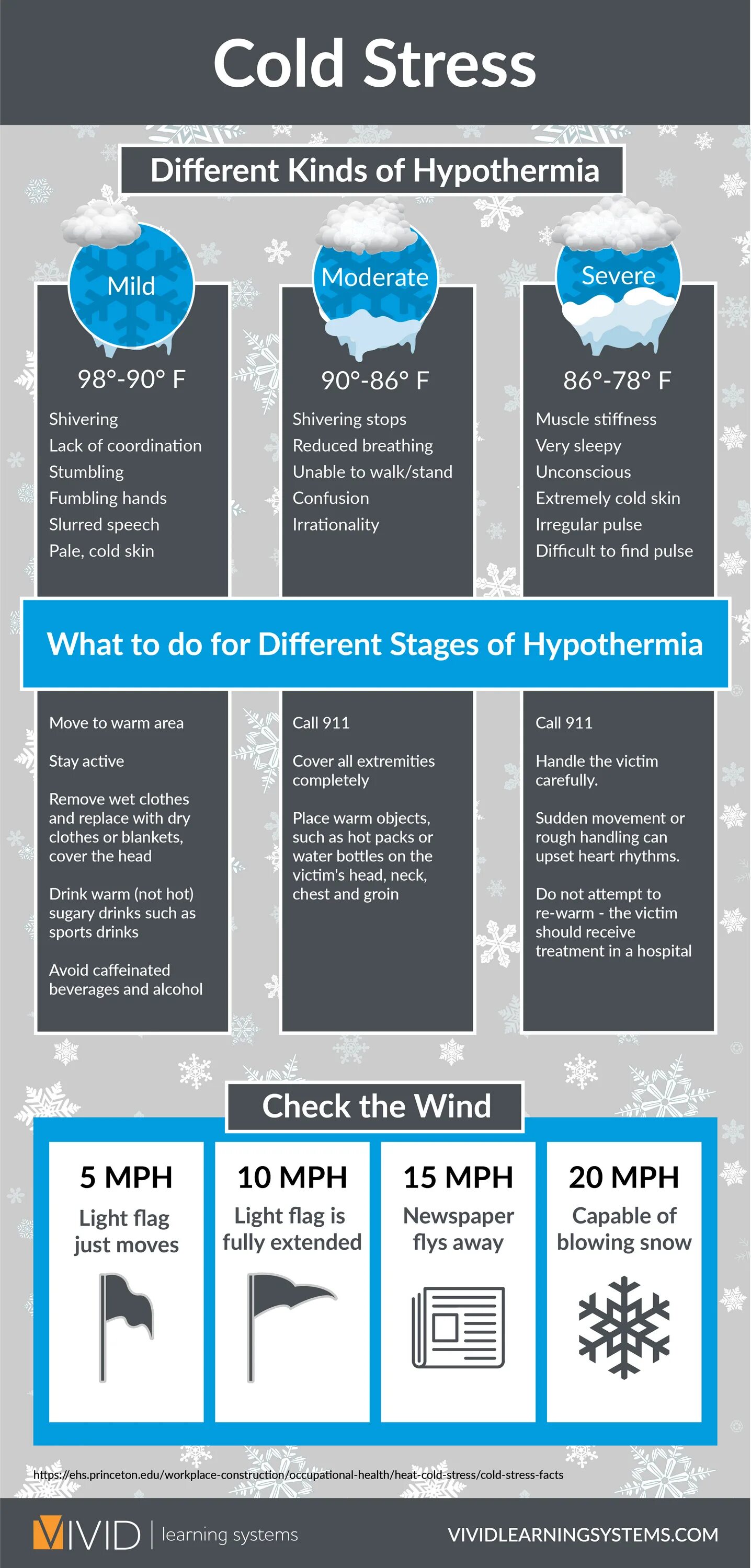 Cold Stress

Different Kinds of Hypothermia

Mild

98°-90° F

Shivering
Lack of coordination
Stumbling
Fumbling hands
Slurred speech
Pale, cold skin

Moderate

90°-86° F

Shivering stops
Reduced breathing
Unable to walk/stand
Confusion
Irrationality

Severe

86°-78° F

Muscle stiffness
Very sleepy
Unconscious
Extremely cold skin
Irregular pulse
Difficult to find pulse

What to do for Different Stages of Hypothermia

Move to warm area

Stay active

Remove wet clothes and replace with dry clothes or blankets, cover the head

Drink warm (not hot) sugary drinks such as sports drinks

Avoid caffeinated beverages and alcohol

Call 911

Cover all extremities completely

Place warm objects, such as hot packs or water bottles on the victim's head, neck, chest and groin

Call 911

Handle the victim carefully.

Sudden movement or rough handling can upset heart rhythms.

Do not attempt to re-warm - the victim should receive treatment in a hospital

Check the Wind

5 MPH
Light flag just moves

10 MPH
Light flag is fully extended

15 MPH
Newspaper flys away

20 MPH
Capable of blowing snow

https://ehs.princeton.edu/workplace-construction/occupational-health/heat-cold-stress/cold-stress-facts

VIVID | learning systems

VIVIDLEARNINGSYSTEMS.COM